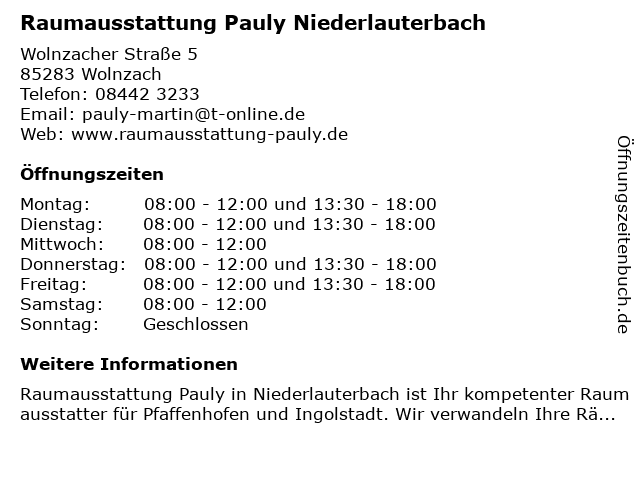 Raumausstattung Pauly Niederlauterbach

Wolnzacher Straße 5
85283 Wolnzach
Telefon: 08442 3233
Email: pauly-martin@t-online.de
Web: www.raumausstattung-pauly.de

Öffnungszeiten

| | |
|---|---|
| Montag: | 08:00 - 12:00 und 13:30 - 18:00 |
| Dienstag: | 08:00 - 12:00 und 13:30 - 18:00 |
| Mittwoch: | 08:00 - 12:00 |
| Donnerstag: | 08:00 - 12:00 und 13:30 - 18:00 |
| Freitag: | 08:00 - 12:00 und 13:30 - 18:00 |
| Samstag: | 08:00 - 12:00 |
| Sonntag: | Geschlossen |

Weitere Informationen

Raumausstattung Pauly in Niederlauterbach ist Ihr kompetenter Raum ausstatter für Pfaffenhofen und Ingolstadt. Wir verwandeln Ihre Rä...

Öffnungszeitenbuch.de